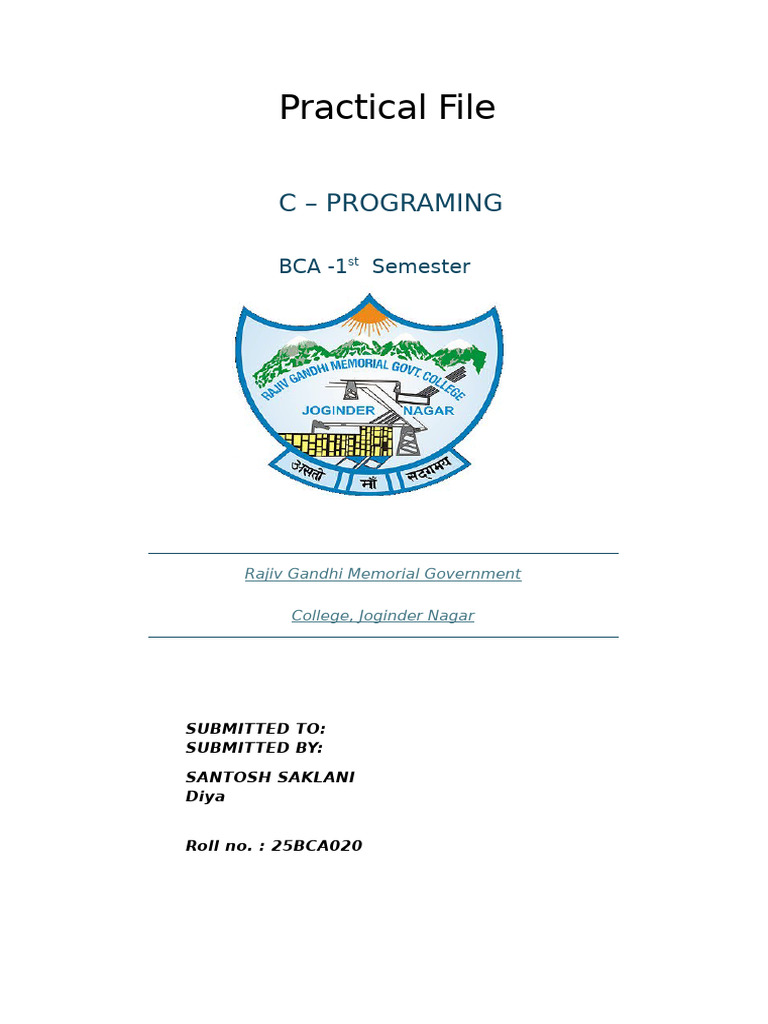 Practical File

C – PROGRAMING

BCA -1$^{st}$ Semester

RAJIV GANDHI MEMORIAL GOVT. COLLEGE
JOGINDER NAGAR
असतो मॉं सद्गमय

Rajiv Gandhi Memorial Government

College, Joginder Nagar

SUBMITTED TO:
SUBMITTED BY:

SANTOSH SAKLANI
Diya

Roll no. : 25BCA020